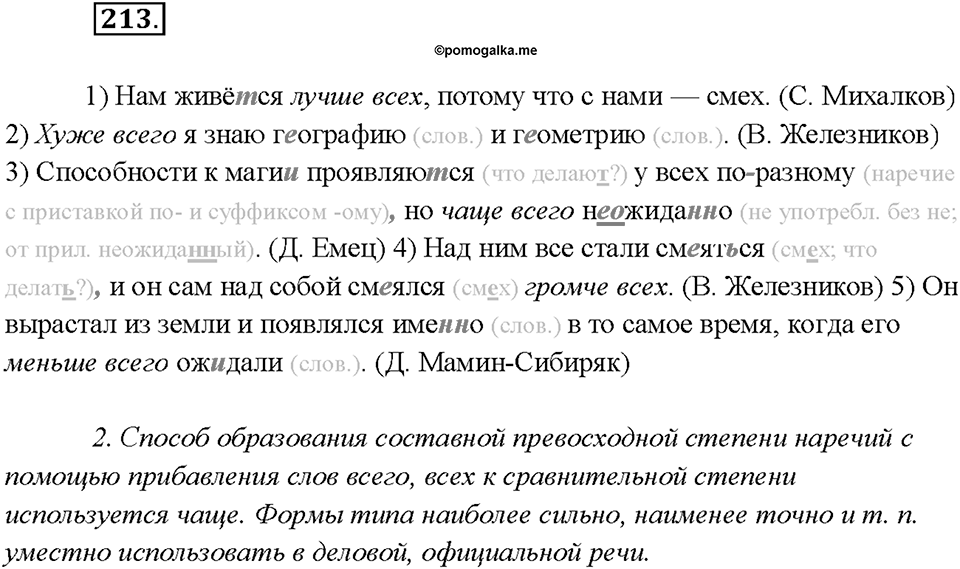 213.

©pomogalka.me

1) Нам живётся лучше всех, потому что с нами — смех. (С. Михалков) 2) Хуже всего я знаю географию (слов.) и геометрию (слов.). (В. Железников) 3) Способности к магии проявляются (что делают?) у всех по-разному (наречие с приставкой по- и суффиксом -ому), но чаще всего неожиданно (не употребл. без не; от прил. неожиданный). (Д. Емец) 4) Над ним все стали смеяться (смех; что делать?), и он сам над собой смеялся (смех) громче всех. (В. Железников) 5) Он вырастал из земли и появлялся именно (слов.) в то самое время, когда его меньше всего ожидали (слов.). (Д. Мамин-Сибиряк)

2. Способ образования составной превосходной степени наречий с помощью прибавления слов всего, всех к сравнительной степени используется чаще. Формы типа наиболее сильно, наименее точно и т. п. уместно использовать в деловой, официальной речи.